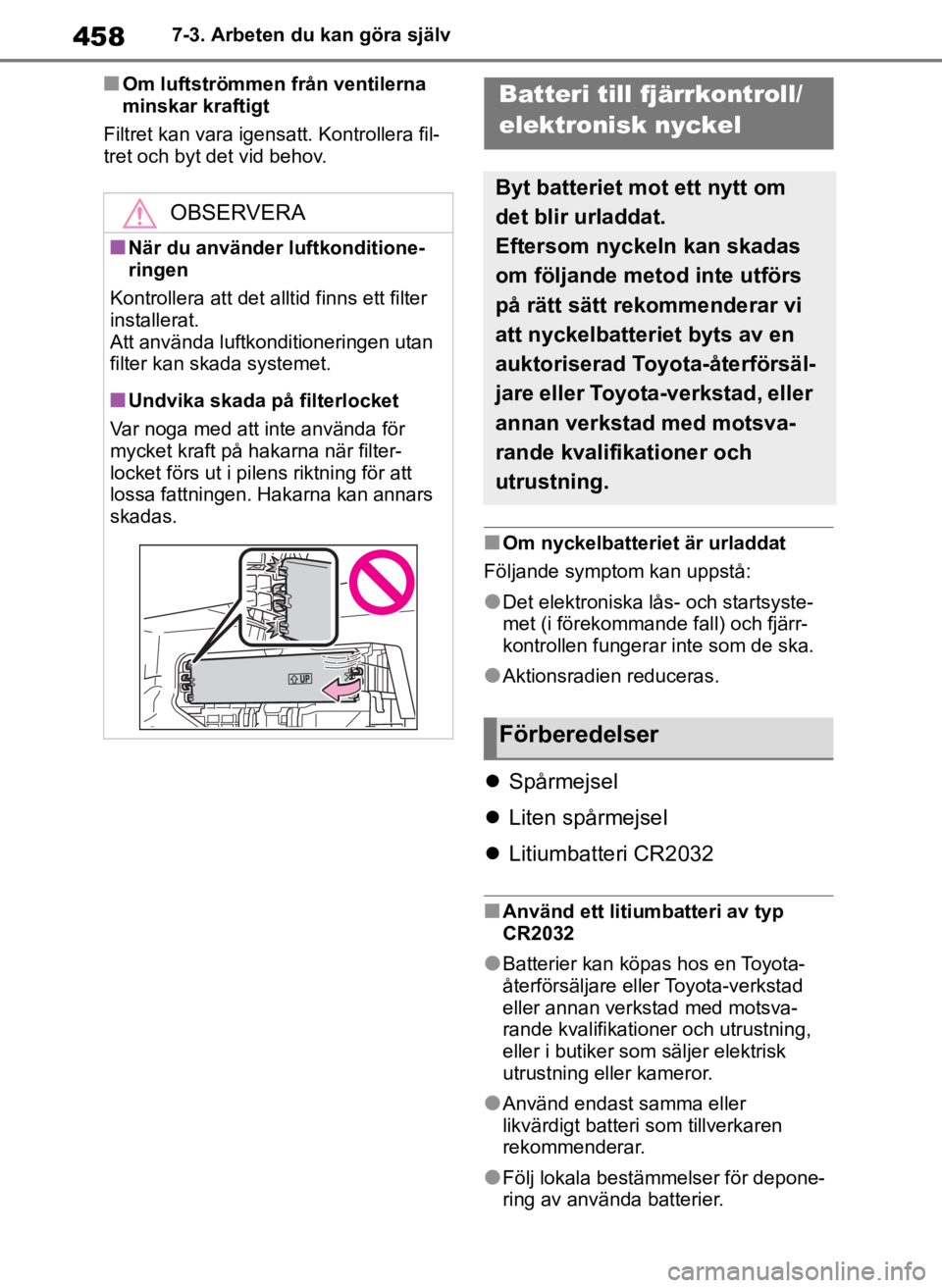 458 7-3. Arbeten du kan göra själv

■ Om luftströmmen från ventilerna minskar kraftigt

Filtret kan vara igensatt. Kontrollera filtret och byt det vid behov.

OBSERVERA

■ När du använder luftkonditioneringen

Kontrollera att det alltid finns ett filter installerat.
Att använda luftkonditioneringen utan filter kan skada systemet.

■ Undvika skada på filterlocket

Var noga med att inte använda för mycket kraft på hakarna när filterlocket förs ut i pilens riktning för att lossa fattningen. Hakarna kan annars skadas.

UP

Batteri till fjärrkontroll/ elektronisk nyckel

Byt batteriet mot ett nytt om det blir urladdat.
Eftersom nyckeln kan skadas om följande metod inte utförs på rätt sätt rekommenderar vi att nyckelbatteriet byts av en auktoriserad Toyota-återförsäljare eller Toyota-verkstad, eller annan verkstad med motsvarande kvalifikationer och utrustning.

■ Om nyckelbatteriet är urladdat

Följande symptom kan uppstå:

● Det elektroniska lås- och startsystemet (i förekommande fall) och fjärrkontrollen fungerar inte som de ska.

● Aktionsradien reduceras.

Förberedelser

● Spårmejsel

● Liten spårmejsel

● Litiumbatteri CR2032

■ Använd ett litiumbatteri av typ CR2032

● Batterier kan köpas hos en Toyota-återförsäljare eller Toyota-verkstad eller annan verkstad med motsvarande kvalifikationer och utrustning, eller i butiker som säljer elektrisk utrustning eller kameror.

● Använd endast samma eller likvärdigt batteri som tillverkaren rekommenderar.

● Följ lokala bestämmelser för deponering av använda batterier.

carmanualsonline.info